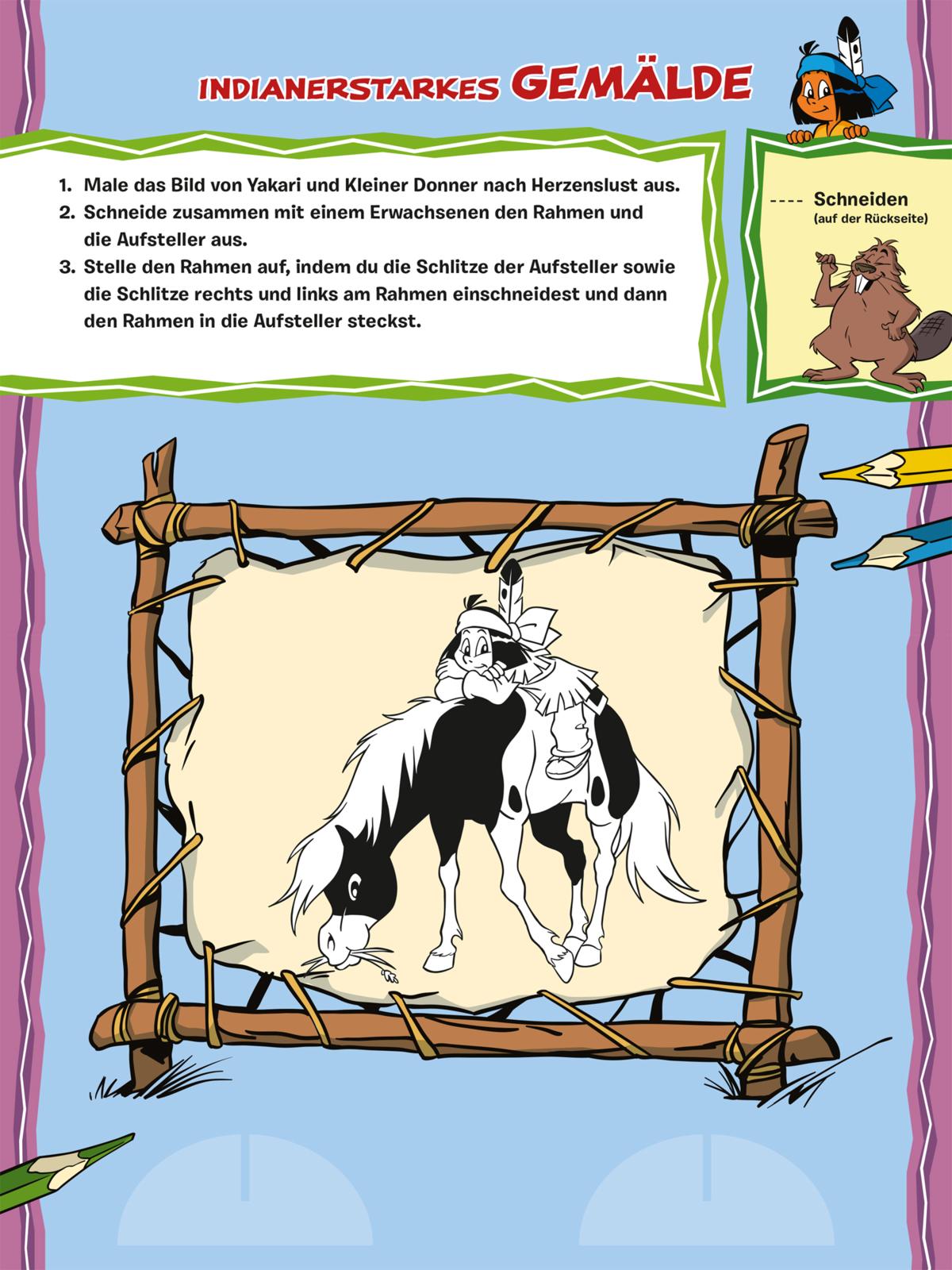 INDIANERSTARKES GEMÄLDE

1. Male das Bild von Yakari und Kleiner Donner nach Herzenslust aus.
2. Schneide zusammen mit einem Erwachsenen den Rahmen und die Aufsteller aus.
3. Stelle den Rahmen auf, indem du die Schlitze der Aufsteller sowie die Schlitze rechts und links am Rahmen einschneidest und dann den Rahmen in die Aufsteller steckst.

---- Schneiden
(auf der Rückseite)